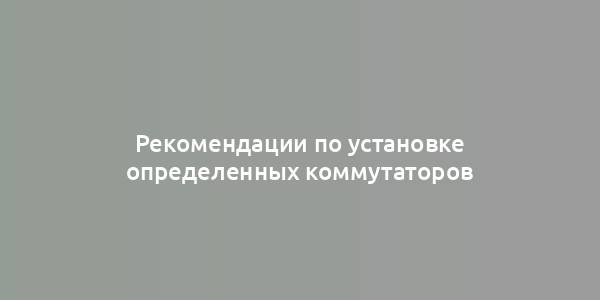 Рекомендации по установке определенных коммутаторов